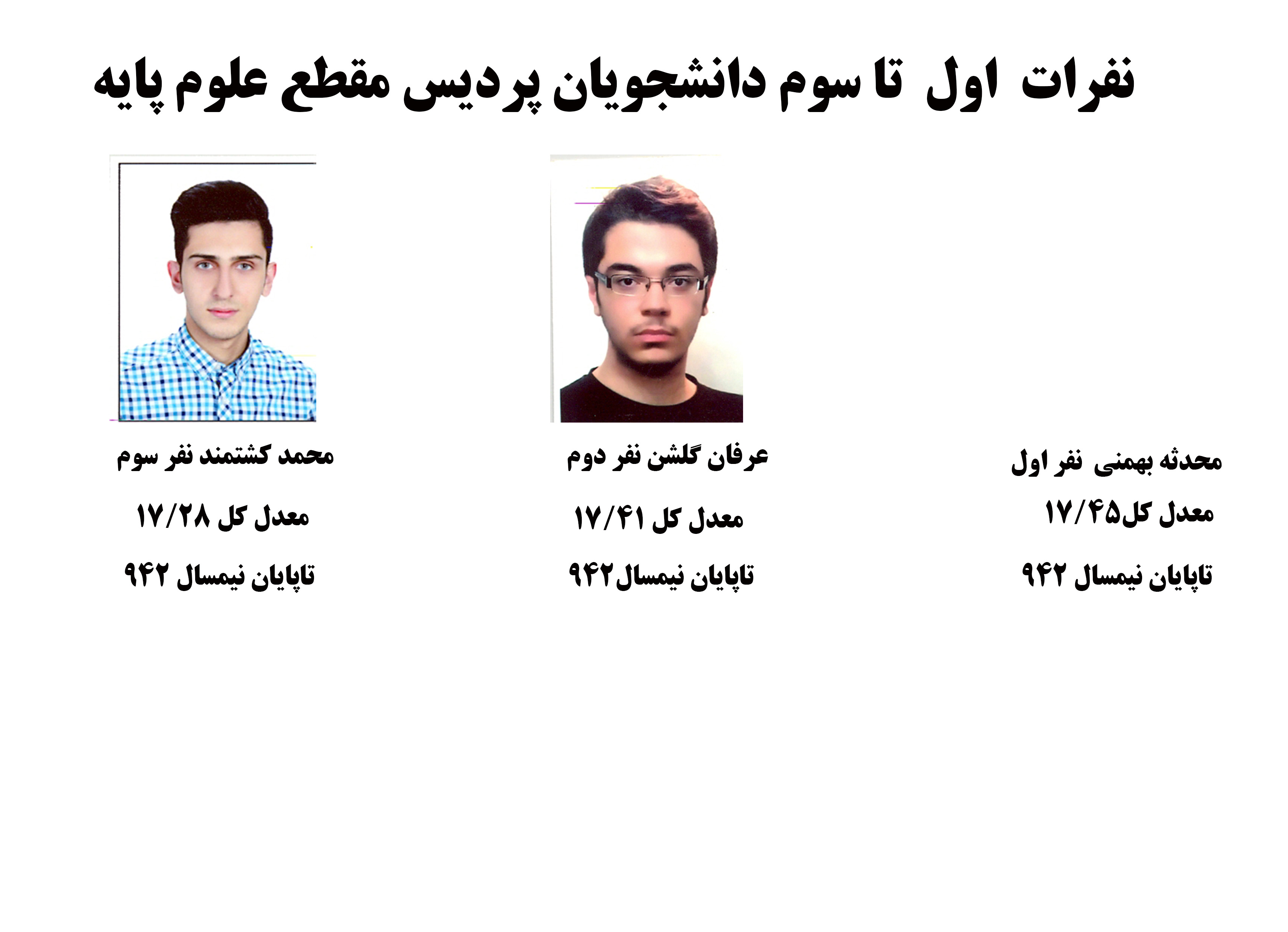 نفرات اول تا سوم دانشجویان پردیس مقطع علوم پایه

محدثه بهمنی نفر اول

معدل کل۱۷/۴۵

تاپایان نیمسال ۹۴۲

عرفان گلشن نفر دوم

معدل کل ۱۷/۴۱

تاپایان نیمسال۹۴۲

محمد کشتمند نفر سوم

معدل کل ۱۷/۲۸

تاپایان نیمسال ۹۴۲